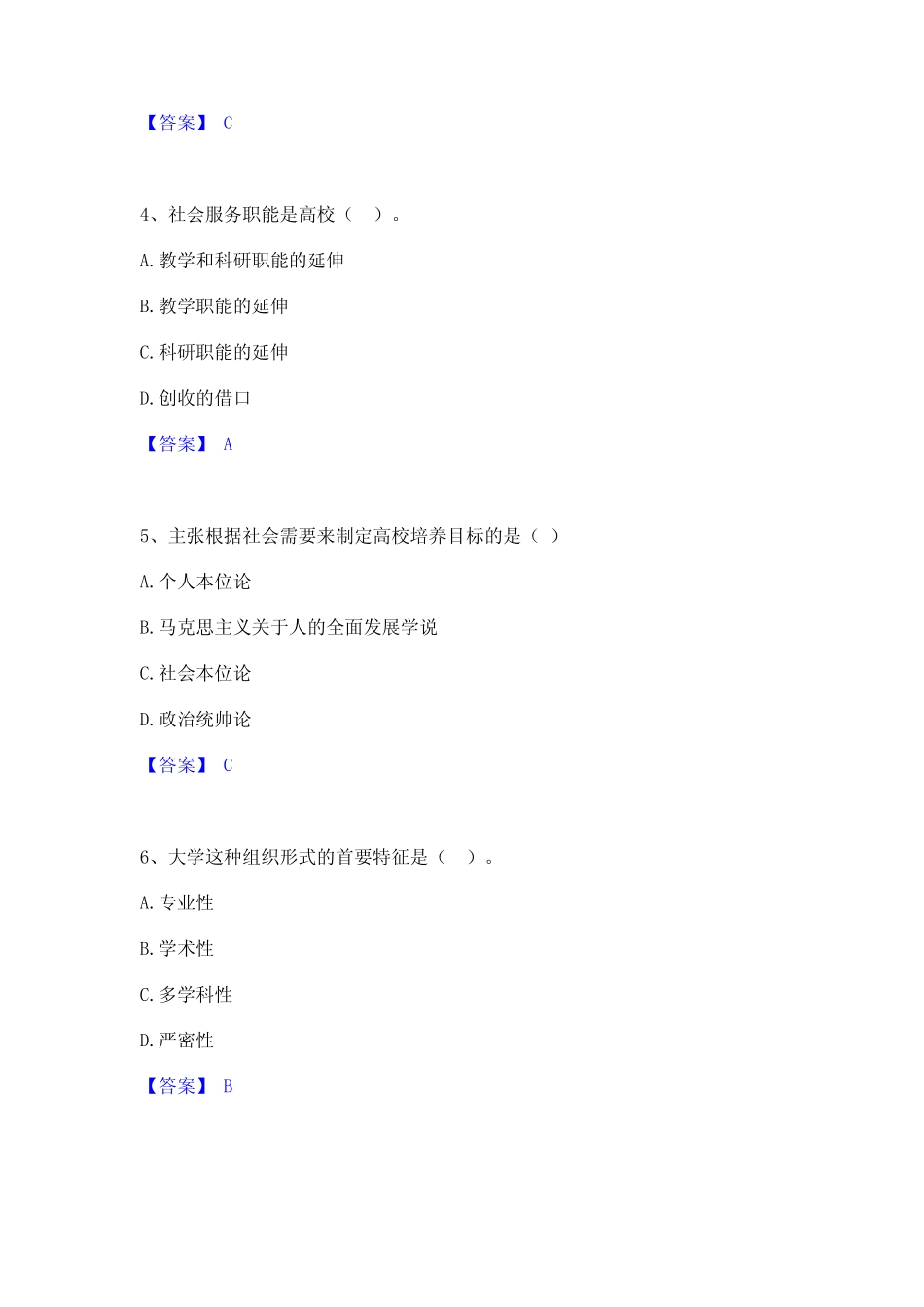 【答案】 C

4、社会服务职能是高校（ ）。

A. 教学和科研职能的延伸

B. 教学职能的延伸

C. 科研职能的延伸

D. 创收的借口

【答案】 A

5、主张根据社会需要来制定高校培养目标的是（ ）

A. 个人本位论

B. 马克思主义关于人的全面发展学说

C. 社会本位论

D. 政治统帅论

【答案】 C

6、大学这种组织形式的首要特征是（ ）。

A. 专业性

B. 学术性

C. 多学科性

D. 严密性

【答案】 B